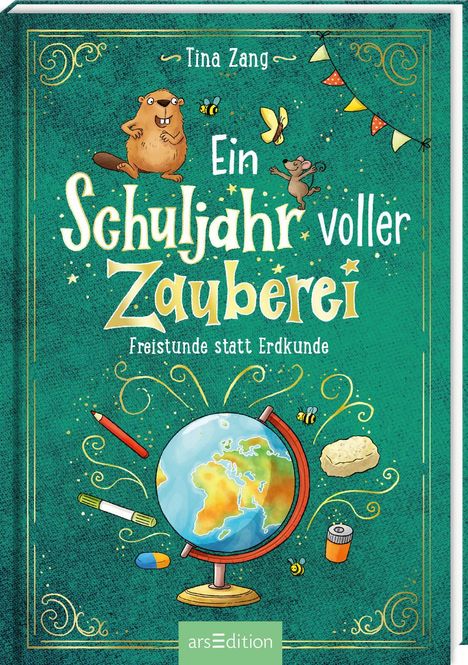 Tina Zang

Ein Schuljahr voller Zauberei

Freistunde statt Erdkunde

arsEdition